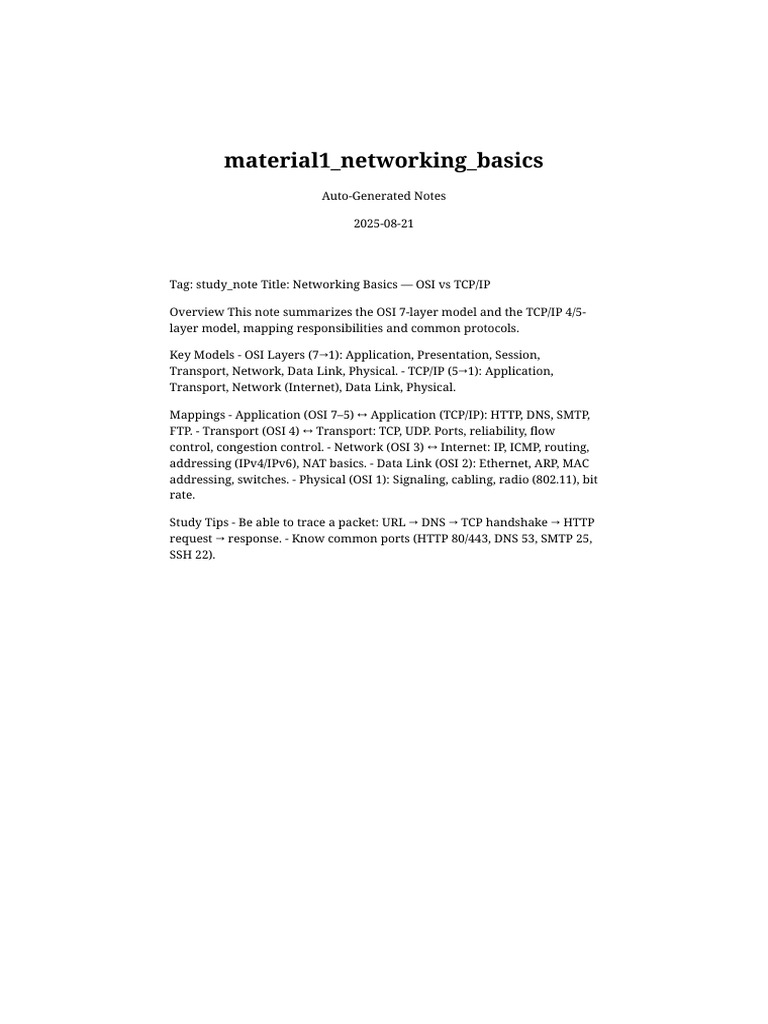 material1_networking_basics

Auto-Generated Notes

2025-08-21

Tag: study_note Title: Networking Basics — OSI vs TCP/IP

Overview This note summarizes the OSI 7-layer model and the TCP/IP 4/5-layer model, mapping responsibilities and common protocols.

Key Models - OSI Layers (7→1): Application, Presentation, Session, Transport, Network, Data Link, Physical. - TCP/IP (5→1): Application, Transport, Network (Internet), Data Link, Physical.

Mappings - Application (OSI 7–5) ↔ Application (TCP/IP): HTTP, DNS, SMTP, FTP. - Transport (OSI 4) ↔ Transport: TCP, UDP. Ports, reliability, flow control, congestion control. - Network (OSI 3) ↔ Internet: IP, ICMP, routing, addressing (IPv4/IPv6), NAT basics. - Data Link (OSI 2): Ethernet, ARP, MAC addressing, switches. - Physical (OSI 1): Signaling, cabling, radio (802.11), bit rate.

Study Tips - Be able to trace a packet: URL → DNS → TCP handshake → HTTP request → response. - Know common ports (HTTP 80/443, DNS 53, SMTP 25, SSH 22).